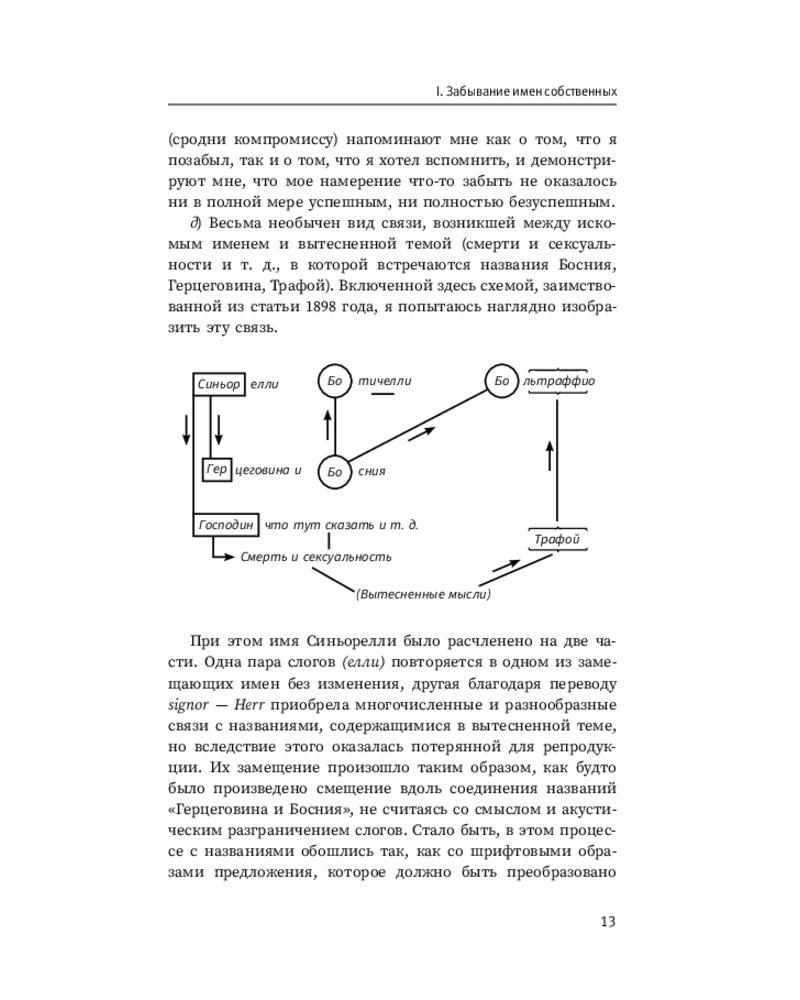 I. Забывание имен собственных

(сродни компромиссу) напоминают мне как о том, что я позабыл, так и о том, что я хотел вспомнить, и демонстрируют мне, что мое намерение что-то забыть не оказалось ни в полной мере успешным, ни полностью безуспешным.

д) Весьма необычен вид связи, возникшей между искомым именем и вытесненной темой (смерти и сексуальности и т. д., в которой встречаются названия Босния, Герцеговина, Трафой). Включенной здесь схемой, заимствованной из статьи 1898 года, я попытаюсь наглядно изобразить эту связь.

Синьор елли
Бо тичелли
Бо льтраффио
Гер цеговина и
Бо сния
Господин что тут сказать и т. д.
Трафой
Смерть и сексуальность
(Вытесненные мысли)

При этом имя Синьорелли было расчленено на две части. Одна пара слогов (елли) повторяется в одном из замещающих имен без изменения, другая благодаря переводу signor — Herr приобрела многочисленные и разнообразные связи с названиями, содержащимися в вытесненной теме, но вследствие этого оказалась потерянной для репродукции. Их замещение произошло таким образом, как будто было произведено смещение вдоль соединения названий «Герцеговина и Босния», не считаясь со смыслом и акустическим разграничением слогов. Стало быть, в этом процессе с названиями обошлись так, как со шрифтовыми образами предложения, которое должно быть преобразовано

13